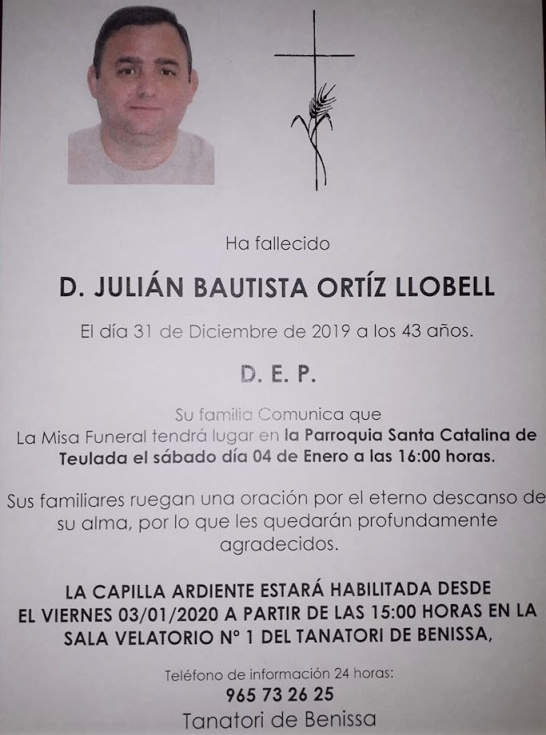 Ha fallecido

D. JULIÁN BAUTISTA ORTÍZ LLOBELL

El día 31 de Diciembre de 2019 a los 43 años.

D. E. P.

Su familia Comunica que
La Misa Funeral tendrá lugar en la Parroquia Santa Catalina de Teulada el sábado día 04 de Enero a las 16:00 horas.

Sus familiares ruegan una oración por el eterno descanso de su alma, por lo que les quedarán profundamente agradecidos.

LA CAPILLA ARDIENTE ESTARÁ HABILITADA DESDE EL VIERNES 03/01/2020 A PARTIR DE LAS 15:00 HORAS EN LA SALA VELATORIO Nº 1 DEL TANATORI DE BENISSA,

Teléfono de información 24 horas:
965 73 26 25
Tanatori de Benissa